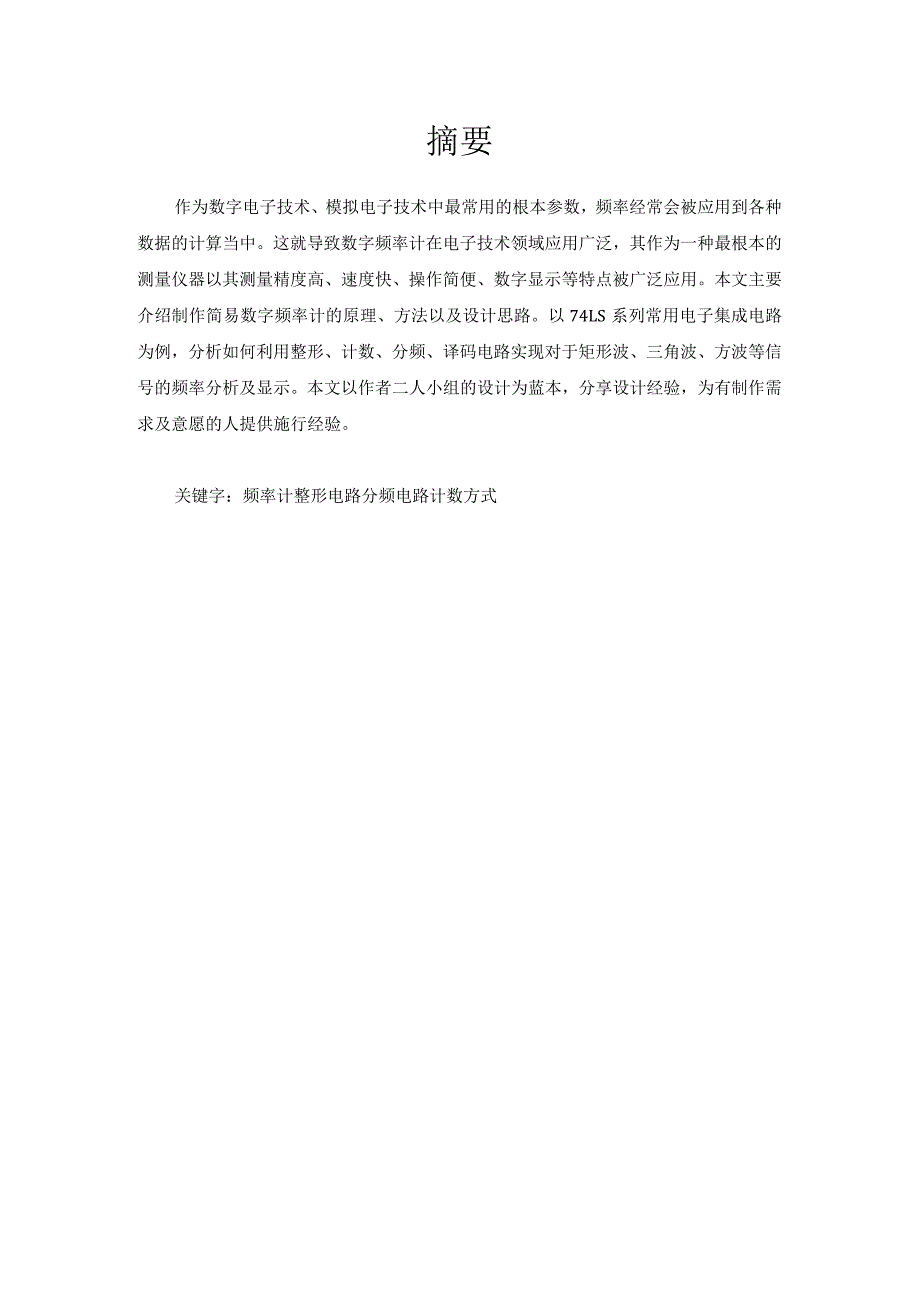 摘要

作为数字电子技术、模拟电子技术中最常用的根本参数，频率经常会被应用到各种数据的计算当中。这就导致数字频率计在电子技术领域应用广泛，其作为一种最根本的测量仪器以其测量精度高、速度快、操作简便、数字显示等特点被广泛应用。本文主要介绍制作简易数字频率计的原理、方法以及设计思路。以74LS系列常用电子集成电路为例，分析如何利用整形、计数、分频、译码电路实现对于矩形波、三角波、方波等信号的频率分析及显示。本文以作者二人小组的设计为蓝本，分享设计经验，为有制作需求及意愿的人提供施行经验。

关键字：频率计整形电路分频电路计数方式